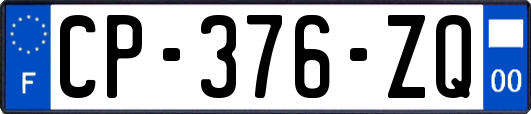 F
CP-376-ZQ
00